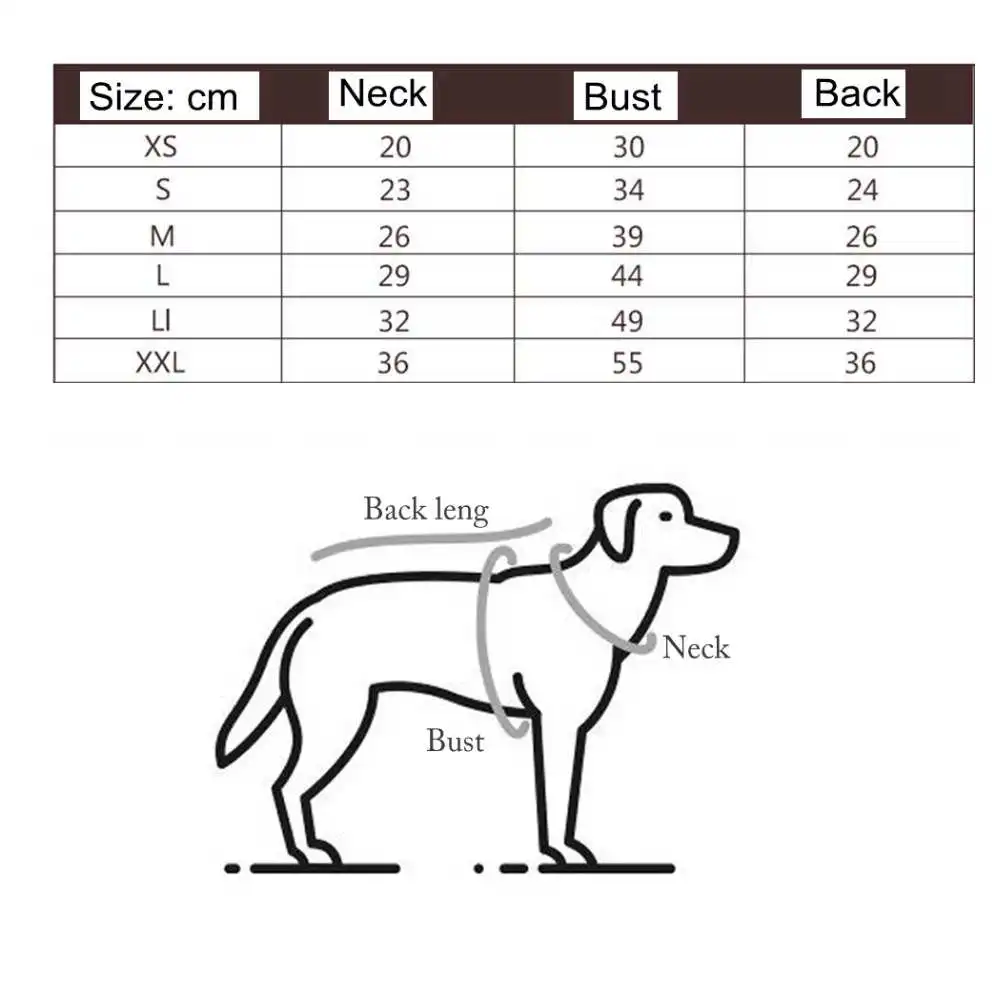 | Size: cm | Neck | Bust | Back |
|---|---|---|---|
| XS | 20 | 30 | 20 |
| S | 23 | 34 | 24 |
| M | 26 | 39 | 26 |
| L | 29 | 44 | 29 |
| LI | 32 | 49 | 32 |
| XXL | 36 | 55 | 36 |

Back leng

Neck

Bust